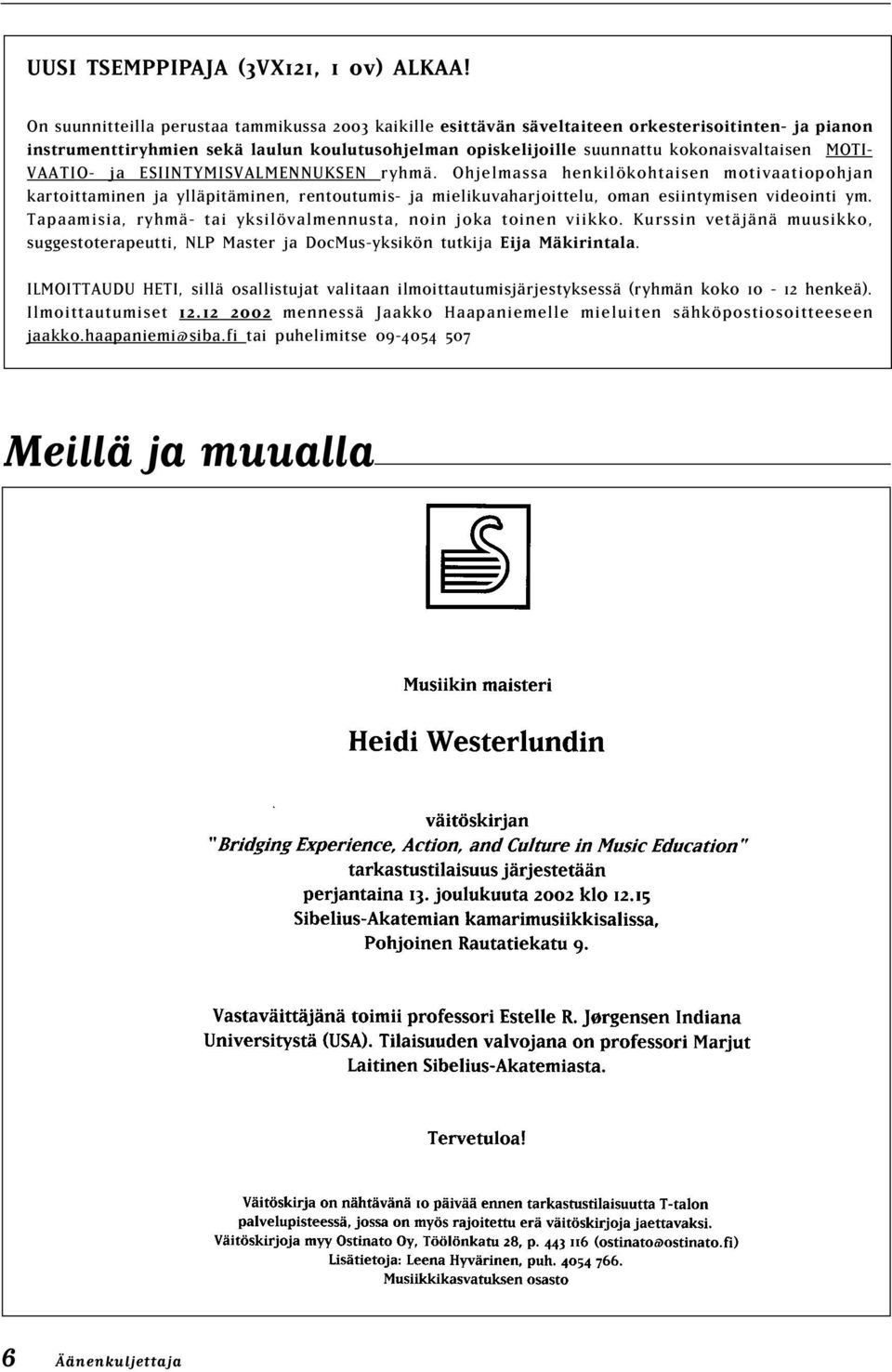 UUSI TSEMPPIPAJA (3VX121, 1 ov) ALKAA!

On suunnitteilla perustaa tammikussa 2003 kaikille esittävän säveltaiteen orkesterisoitinten- ja pianon instrumenttiryhmien sekä laulun koulutusohjelman opiskelijoille suunnattu kokonaisvaltaisen MOTIVAATIO- ja ESIINTYMISVALMENNUKSEN ryhmä. Ohjelmassa henkilökohtaisen motivaatiopohjan kartoittaminen ja ylläpitäminen, rentoutumis- ja mielikuvaharjoittelu, oman esiintymisen videointi ym. Tapaamisia, ryhmä- tai yksilövalmennusta, noin joka toinen viikko. Kurssin vetäjänä muusikko, suggestoterapeutti, NLP Master ja DocMus-yksikön tutkija Eija Mäkirintala.

ILMOITTAUDU HETI, sillä osallistujat valitaan ilmoittautumisjärjestyksessä (ryhmän koko 10 - 12 henkeä). Ilmoittautumiset 12.12 2002 mennessä Jaakko Haapaniemelle mieluiten sähköpostiosoitteeseen jaakko.haapaniemi@siba.fi tai puhelimitse 09-4054 507

Meillä ja muualla

Musiikin maisteri

Heidi Westerlundin

väitöskirjan
"Bridging Experience, Action, and Culture in Music Education"
tarkastustilaisuus järjestetään
perjantaina 13. joulukuuta 2002 klo 12.15
Sibelius-Akatemian kamarimusiikkisalissa,
Pohjoinen Rautatiekatu 9.

Vastaväittäjänä toimii professori Estelle R. Jørgensen Indiana Universitystä (USA). Tilaisuuden valvojana on professori Marjut Laitinen Sibelius-Akatemiasta.

Tervetuloa!

Väitöskirja on nähtävänä 10 päivää ennen tarkastustilaisuutta T-talon palvelupisteessä, jossa on myös rajoitettu erä väitöskirjoja jaettavaksi.
Väitöskirjoja myy Ostinato Oy, Töölönkatu 28, p. 443 116 (ostinato@ostinato.fi)
Lisätietoja: Leena Hyvärinen, puh. 4054 766.
Musiikkikasvatuksen osasto

6 Äänenkuljettaja